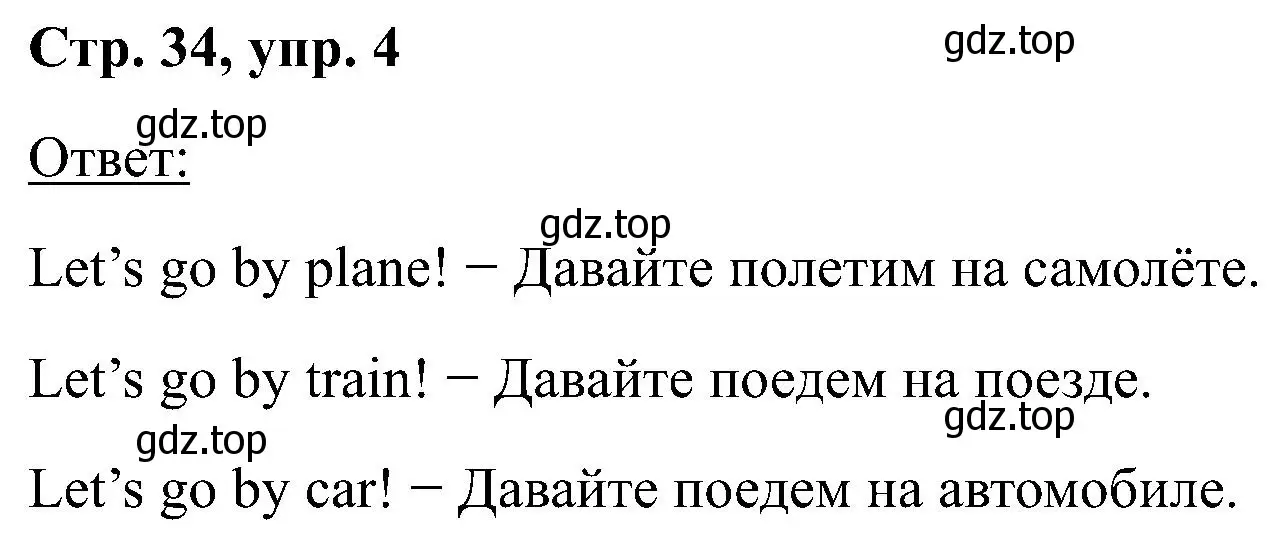 Стр. 34, упр. 4

gdz.top

gdz.top

Ответ:

gdz.top

Let's go by plane! − Давайте полетим на самолёте.

Let's go by train! − Давайте поедем на поезде.

gdz.top

gdz.top

Let's go by car! − Давайте поедем на автомобиле.